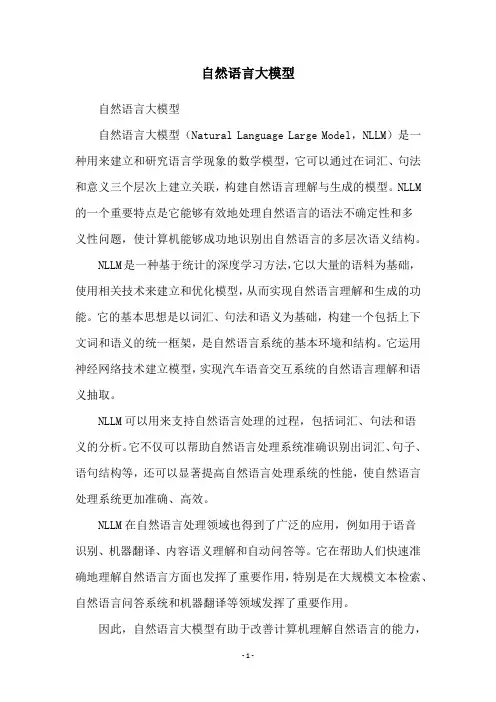 自然语言大模型

自然语言大模型

自然语言大模型（Natural Language Large Model，NLLM）是一种用来建立和研究语言学现象的数学模型，它可以通过在词汇、句法和意义三个层次上建立关联，构建自然语言理解与生成的模型。NLLM的一个重要特点是它能够有效地处理自然语言的语法不确定性和多义性问题，使计算机能够成功地识别出自然语言的多层次语义结构。

NLLM是一种基于统计的深度学习方法，它以大量的语料为基础，使用相关技术来建立和优化模型，从而实现自然语言理解和生成的功能。它的基本思想是以词汇、句法和语义为基础，构建一个包括上下文词和语义的统一框架，是自然语言系统的基本环境和结构。它运用神经网络技术建立模型，实现汽车语音交互系统的自然语言理解和语义抽取。

NLLM可以用来支持自然语言处理的过程，包括词汇、句法和语义的分析。它不仅可以帮助自然语言处理系统准确识别出词汇、句子、语句结构等，还可以显著提高自然语言处理系统的性能，使自然语言处理系统更加准确、高效。

NLLM在自然语言处理领域也得到了广泛的应用，例如用于语音识别、机器翻译、内容语义理解和自动问答等。它在帮助人们快速准确地理解自然语言方面也发挥了重要作用，特别是在大规模文本检索、自然语言问答系统和机器翻译等领域发挥了重要作用。

因此，自然语言大模型有助于改善计算机理解自然语言的能力，

-1-